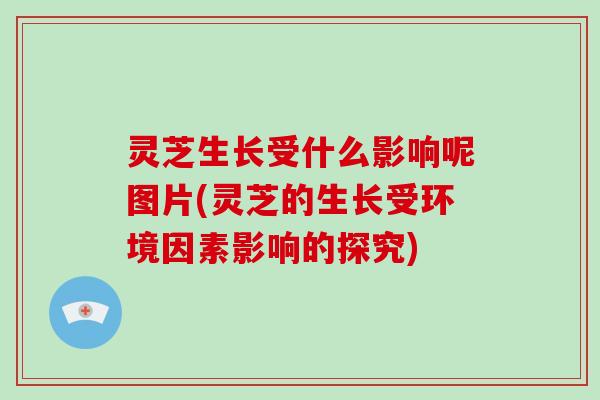 灵芝生长受什么影响呢图片(灵芝的生长受环境因素影响的探究)